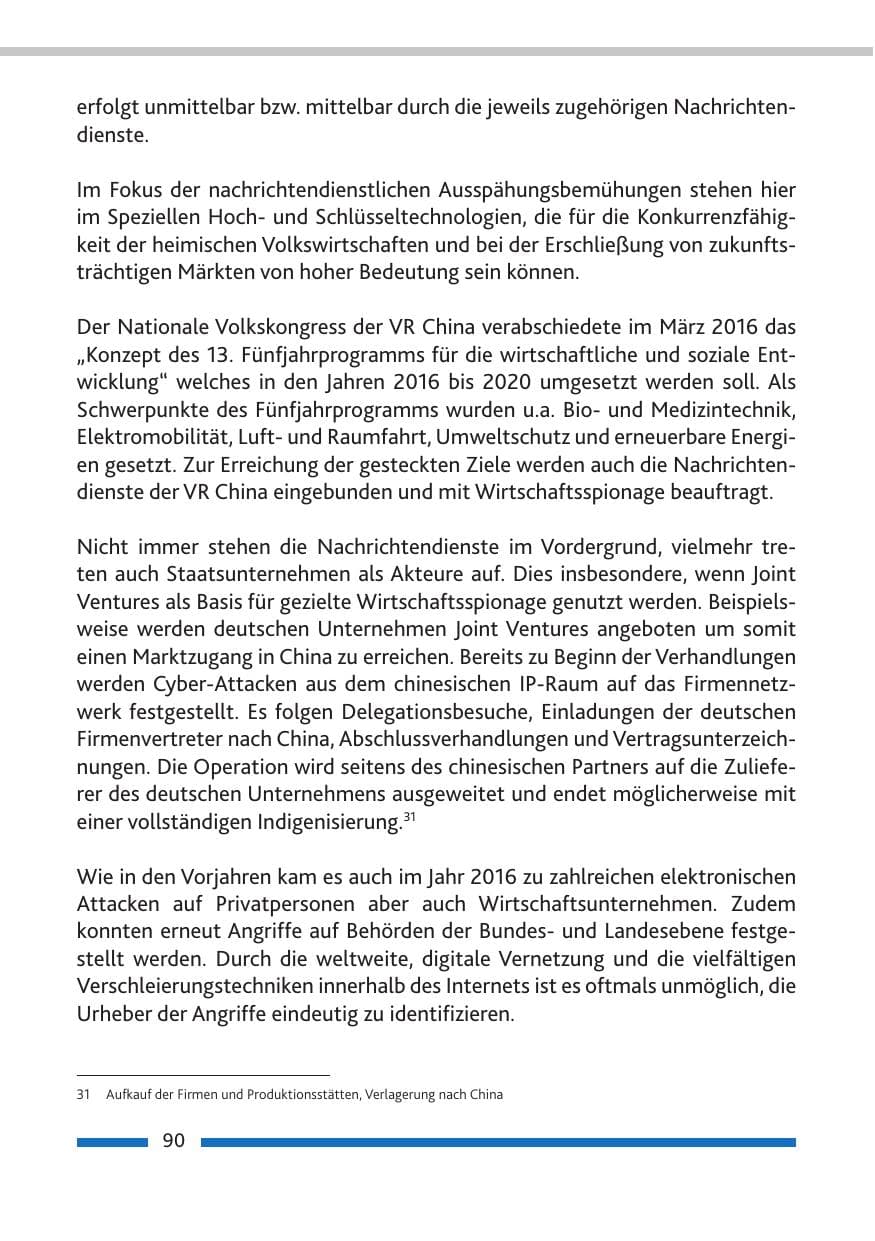 erfolgt unmittelbar bzw. mittelbar durch die jeweils zugehörigen Nachrichtendienste.

Im Fokus der nachrichtendienstlichen Ausspähungsbemühungen stehen hier im Speziellen Hoch- und Schlüsseltechnologien, die für die Konkurrenzfähigkeit der heimischen Volkswirtschaften und bei der Erschließung von zukunftsträchtigen Märkten von hoher Bedeutung sein können.

Der Nationale Volkskongress der VR China verabschiedete im März 2016 das „Konzept des 13. Fünfjahrprogramms für die wirtschaftliche und soziale Entwicklung“ welches in den Jahren 2016 bis 2020 umgesetzt werden soll. Als Schwerpunkte des Fünfjahrprogramms wurden u.a. Bio- und Medizintechnik, Elektromobilität, Luft- und Raumfahrt, Umweltschutz und erneuerbare Energien gesetzt. Zur Erreichung der gesteckten Ziele werden auch die Nachrichtendienste der VR China eingebunden und mit Wirtschaftsspionage beauftragt.

Nicht immer stehen die Nachrichtendienste im Vordergrund, vielmehr treten auch Staatsunternehmen als Akteure auf. Dies insbesondere, wenn Joint Ventures als Basis für gezielte Wirtschaftsspionage genutzt werden. Beispielsweise werden deutschen Unternehmen Joint Ventures angeboten um somit einen Marktzugang in China zu erreichen. Bereits zu Beginn der Verhandlungen werden Cyber-Attacken aus dem chinesischen IP-Raum auf das Firmennetzwerk festgestellt. Es folgen Delegationsbesuche, Einladungen der deutschen Firmenvertreter nach China, Abschlussverhandlungen und Vertragsunterzeichnungen. Die Operation wird seitens des chinesischen Partners auf die Zulieferer des deutschen Unternehmens ausgeweitet und endet möglicherweise mit einer vollständigen Indigenisierung.$^{31}$

Wie in den Vorjahren kam es auch im Jahr 2016 zu zahlreichen elektronischen Attacken auf Privatpersonen aber auch Wirtschaftsunternehmen. Zudem konnten erneut Angriffe auf Behörden der Bundes- und Landesebene festgestellt werden. Durch die weltweite, digitale Vernetzung und die vielfältigen Verschleierungstechniken innerhalb des Internets ist es oftmals unmöglich, die Urheber der Angriffe eindeutig zu identifizieren.

31 Aufkauf der Firmen und Produktionsstätten, Verlagerung nach China

90